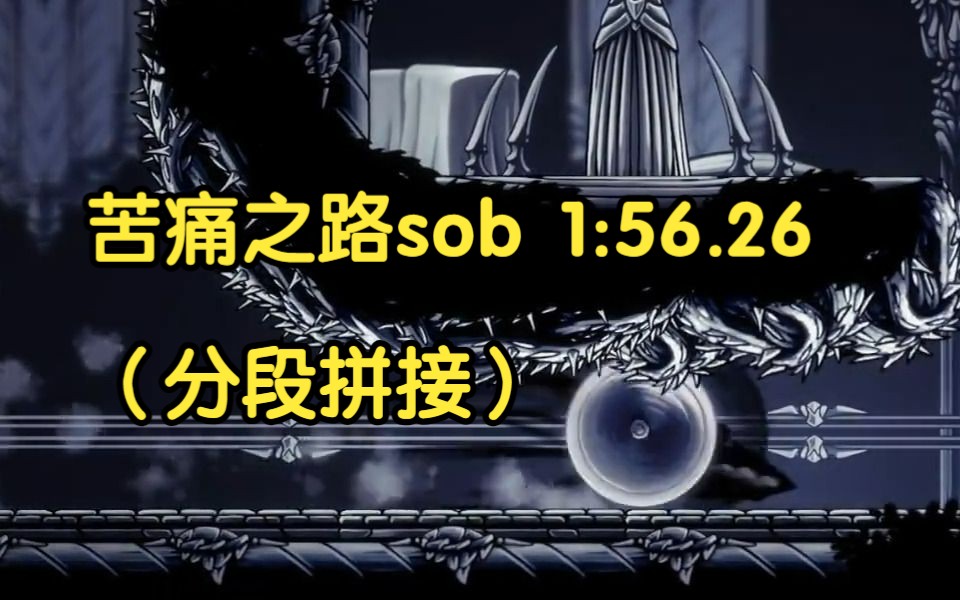 苦痛之路sob 1:56.26

（分段拼接）